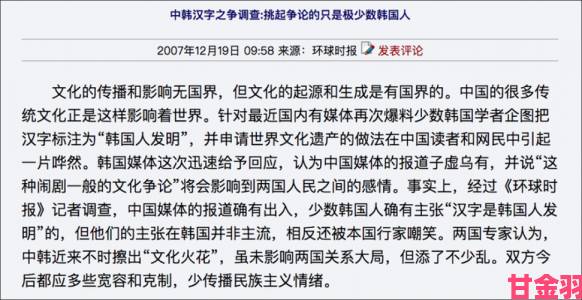 中韩汉字之争调查:挑起争论的只是极少数韩国人

2007年12月19日 09:58 来源：环球时报 发表评论

文化的传播和影响无国界，但文化的起源和生成是有国界的。中国的很多传统文化正是这样影响着世界。针对最近国内有媒体再次爆料少数韩国学者企图把汉字标注为“韩国人发明”，并申请世界文化遗产的做法在中国读者和网民中引起一片哗然。韩国媒体这次迅速给予回应，认为中国媒体的报道子虚乌有，并说“这种闹剧一般的文化争论”将会影响到两国人民之间的感情。事实上，经过《环球时报》记者调查，中国媒体的报道确有出入，少数韩国人确有主张“汉字是韩国人发明”的，但他们的主张在韩国并非主流，相反还被本国行家嘲笑。两国专家认为，中韩近来不时擦出“文化火花”，虽未影响两国关系大局，但添了不少乱。双方今后都应多些宽容和克制，少传播民族主义情绪。

甘金羽